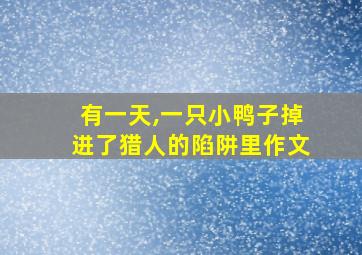 有一天,一只小鸭子掉进了猎人的陷阱里作文